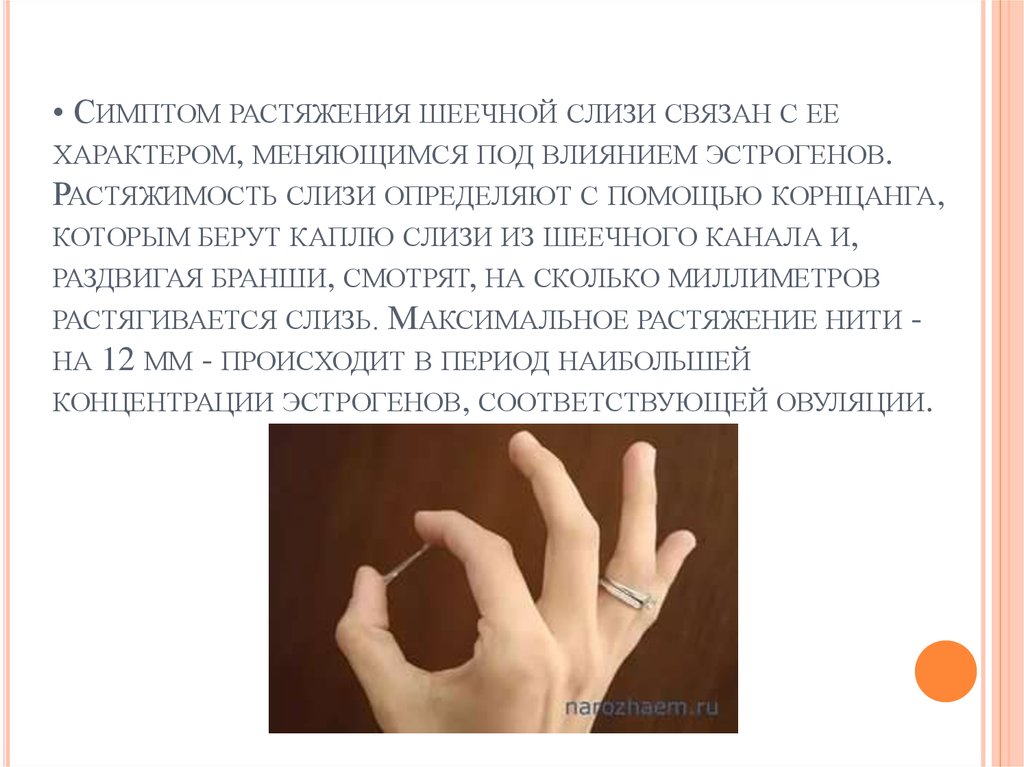 • Симптом растяжения шеечной слизи связан с ее характером, меняющимся под влиянием эстрогенов. Растяжимость слизи определяют с помощью корнцанга, которым берут каплю слизи из шеечного канала и, раздвигая бранши, смотрят, на сколько миллиметров растягивается слизь. Максимальное растяжение нити - на 12 мм - происходит в период наибольшей концентрации эстрогенов, соответствующей овуляции.

narozhaem.ru